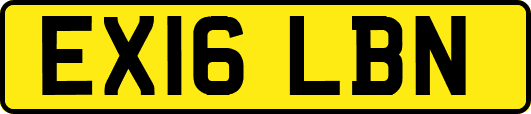 EX16 LBN